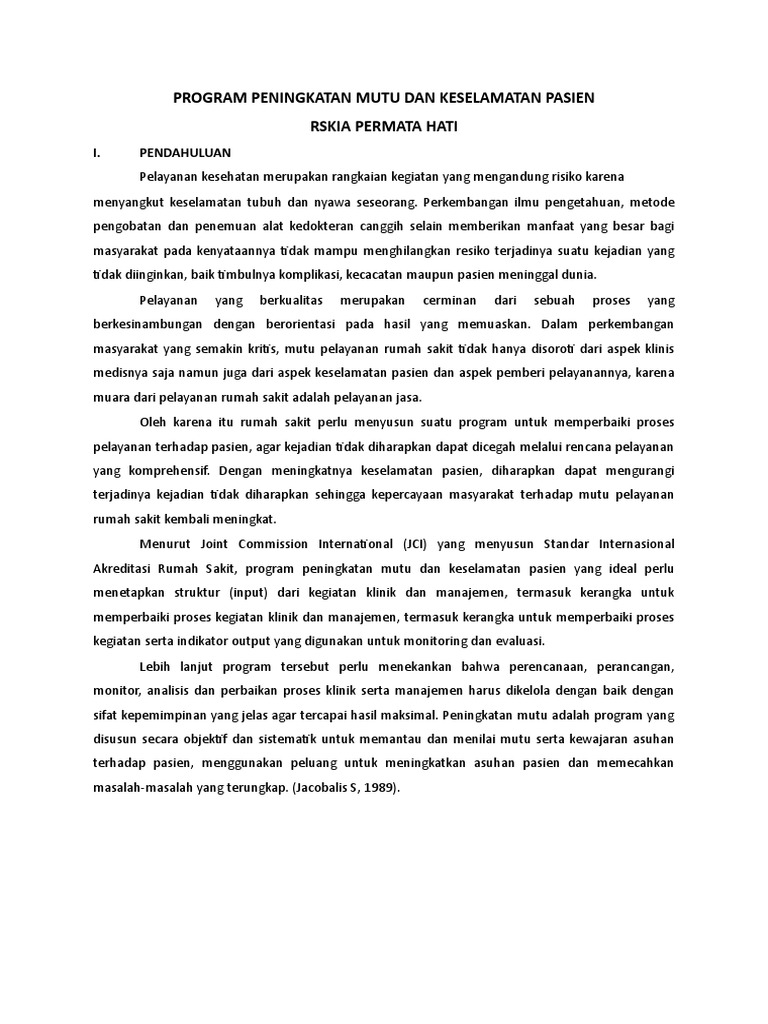 PROGRAM PENINGKATAN MUTU DAN KESELAMATAN PASIEN

RSKIA PERMATA HATI

I. PENDAHULUAN

Pelayanan kesehatan merupakan rangkaian kegiatan yang mengandung risiko karena menyangkut keselamatan tubuh dan nyawa seseorang. Perkembangan ilmu pengetahuan, metode pengobatan dan penemuan alat kedokteran canggih selain memberikan manfaat yang besar bagi masyarakat pada kenyataannya tidak mampu menghilangkan resiko terjadinya suatu kejadian yang tidak diinginkan, baik timbulnya komplikasi, kecacatan maupun pasien meninggal dunia.

Pelayanan yang berkualitas merupakan cerminan dari sebuah proses yang berkesinambungan dengan berorientasi pada hasil yang memuaskan. Dalam perkembangan masyarakat yang semakin kritis, mutu pelayanan rumah sakit tidak hanya disoroti dari aspek klinis medisnya saja namun juga dari aspek keselamatan pasien dan aspek pemberi pelayanannya, karena muara dari pelayanan rumah sakit adalah pelayanan jasa.

Oleh karena itu rumah sakit perlu menyusun suatu program untuk memperbaiki proses pelayanan terhadap pasien, agar kejadian tidak diharapkan dapat dicegah melalui rencana pelayanan yang komprehensif. Dengan meningkatnya keselamatan pasien, diharapkan dapat mengurangi terjadinya kejadian tidak diharapkan sehingga kepercayaan masyarakat terhadap mutu pelayanan rumah sakit kembali meningkat.

Menurut Joint Commission International (JCI) yang menyusun Standar Internasional Akreditasi Rumah Sakit, program peningkatan mutu dan keselamatan pasien yang ideal perlu menetapkan struktur (input) dari kegiatan klinik dan manajemen, termasuk kerangka untuk memperbaiki proses kegiatan klinik dan manajemen, termasuk kerangka untuk memperbaiki proses kegiatan serta indikator output yang digunakan untuk monitoring dan evaluasi.

Lebih lanjut program tersebut perlu menekankan bahwa perencanaan, perancangan, monitor, analisis dan perbaikan proses klinik serta manajemen harus dikelola dengan baik dengan sifat kepemimpinan yang jelas agar tercapai hasil maksimal. Peningkatan mutu adalah program yang disusun secara objektif dan sistematik untuk memantau dan menilai mutu serta kewajaran asuhan terhadap pasien, menggunakan peluang untuk meningkatkan asuhan pasien dan memecahkan masalah-masalah yang terungkap. (Jacobalis S, 1989).